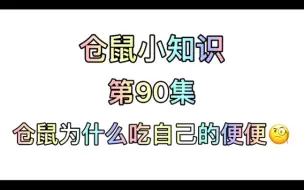 仓鼠小知识

第90集

仓鼠为什么吃自己的便便